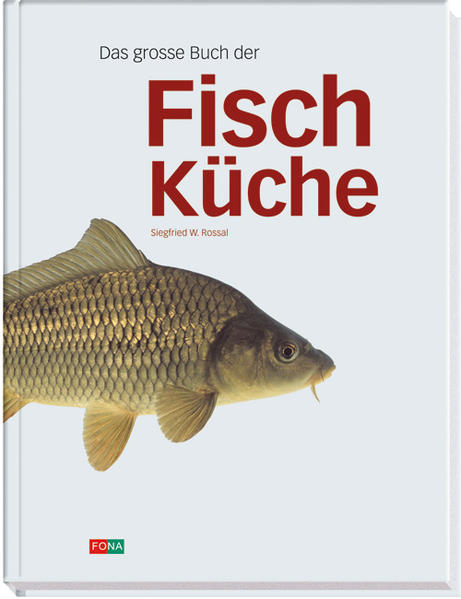 Das grosse Buch der

Fisch
Küche

Siegfried W. Rossal

FONA